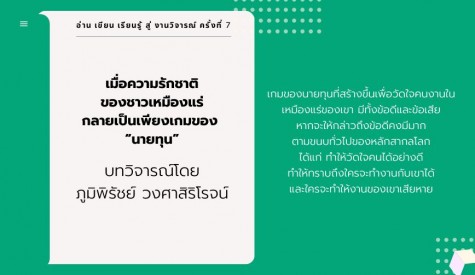 อ่าน เขียน เรียนรู้ สู่ งานวิจารณ์ ครั้งที่ 7

เมื่อความรักชาติ
ของชาวเหมืองแร่
กลายเป็นเพียงเกมของ
"นายทุน"

บทวิจารณ์โดย
ภูมิพิรัชย์ วงศาสิริโรจน์

เกมของนายทุนที่สร้างขึ้นเพื่อวัดใจคนงานใน เหมืองแร่ของเขา มีทั้งข้อดีและข้อเสีย หากจะให้กล่าวถึงข้อดีคงมีมาก ตามขนบทั่วไปของหลักสากลโลก ได้แก่ ทำให้วัดใจคนได้อย่างดี ทำให้ทราบถึงใครจะทำงานกับเขาได้ และใครจะทำให้งานของเขาเสียหาย